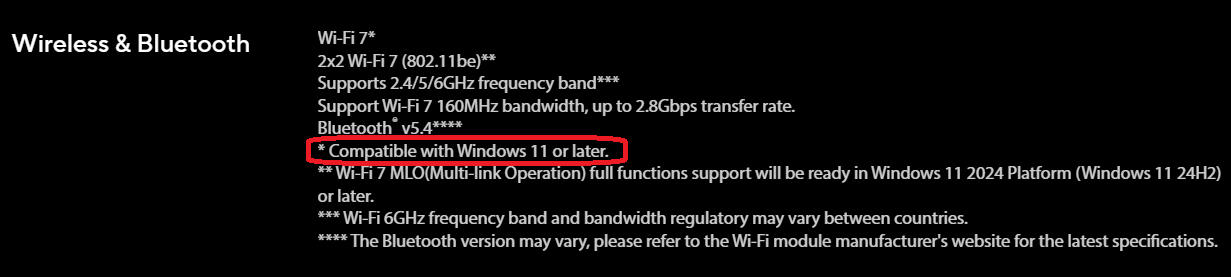 Wireless & Bluetooth

Wi-Fi 7*
2x2 Wi-Fi 7 (802.11be)**
Supports 2.4/5/6GHz frequency band***
Support Wi-Fi 7 160MHz bandwidth, up to 2.8Gbps transfer rate.
Bluetooth® v5.4****
* Compatible with Windows 11 or later.
** Wi-Fi 7 MLO(Multi-link Operation) full functions support will be ready in Windows 11 2024 Platform (Windows 11 24H2) or later.
*** Wi-Fi 6GHz frequency band and bandwidth regulatory may vary between countries.
**** The Bluetooth version may vary, please refer to the Wi-Fi module manufacturer's website for the latest specifications.